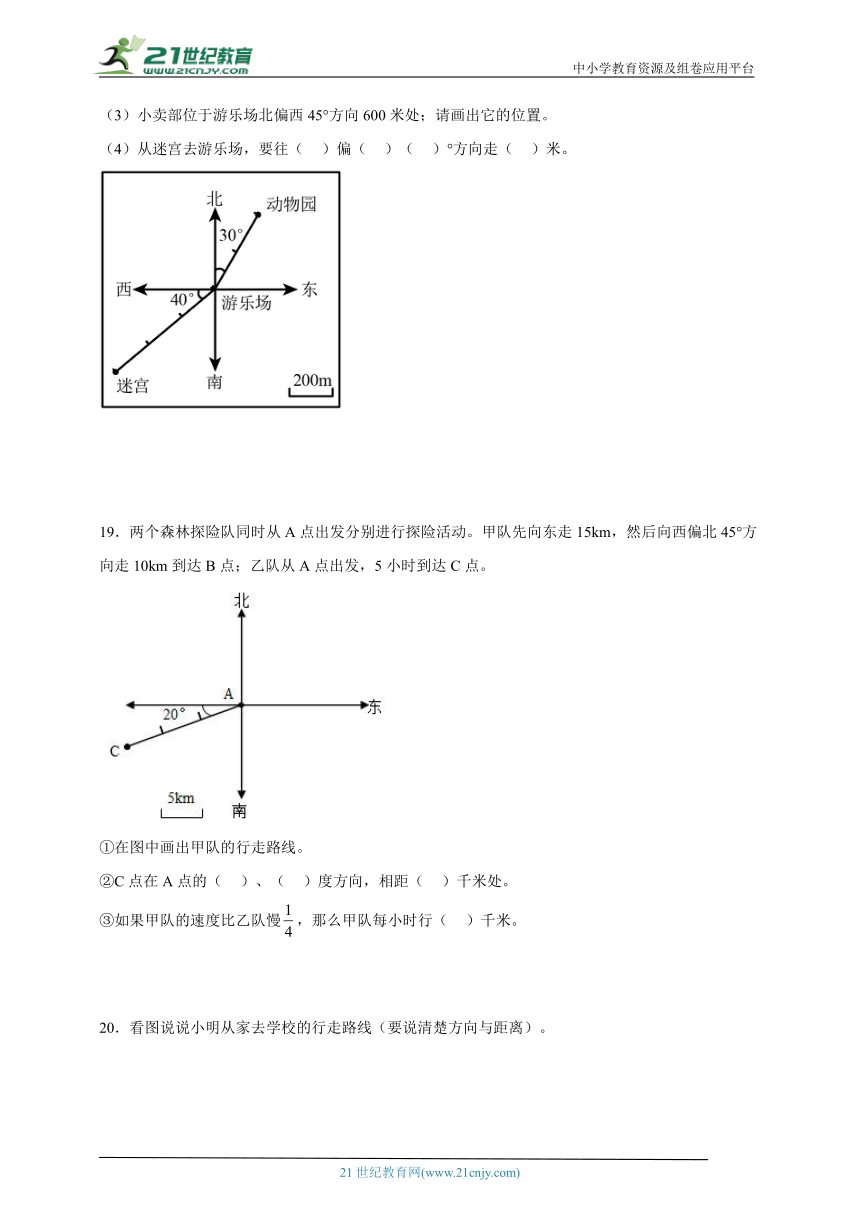 21世纪教育
www.21cnjy.com

中小学教育资源及组卷应用平台

（3）小卖部位于游乐场北偏西 45°方向 600 米处；请画出它的位置。

（4）从迷宫去游乐场，要往（　）偏（　）（　）°方向走（　）米。

北
动物园
30°
西
40°
游乐场
东
迷宫
南
200m

19．两个森林探险队同时从 A 点出发分别进行探险活动。甲队先向东走 15km，然后向西偏北 45°方向走 10km 到达 B 点；乙队从 A 点出发，5 小时到达 C 点。

北
A
东
20°
C
5km
南

①在图中画出甲队的行走路线。

②C 点在 A 点的（　）、（　）度方向，相距（　）千米处。

③如果甲队的速度比乙队慢$\frac{1}{4}$，那么甲队每小时行（　）千米。

20．看图说说小明从家去学校的行走路线（要说清楚方向与距离）。

21 世纪教育网(www.21cnjy.com)